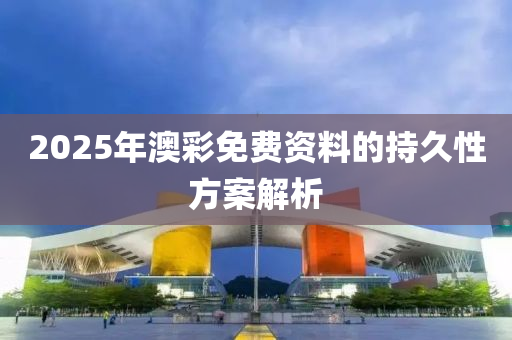 2025年澳彩免费资料的持久性方案解析